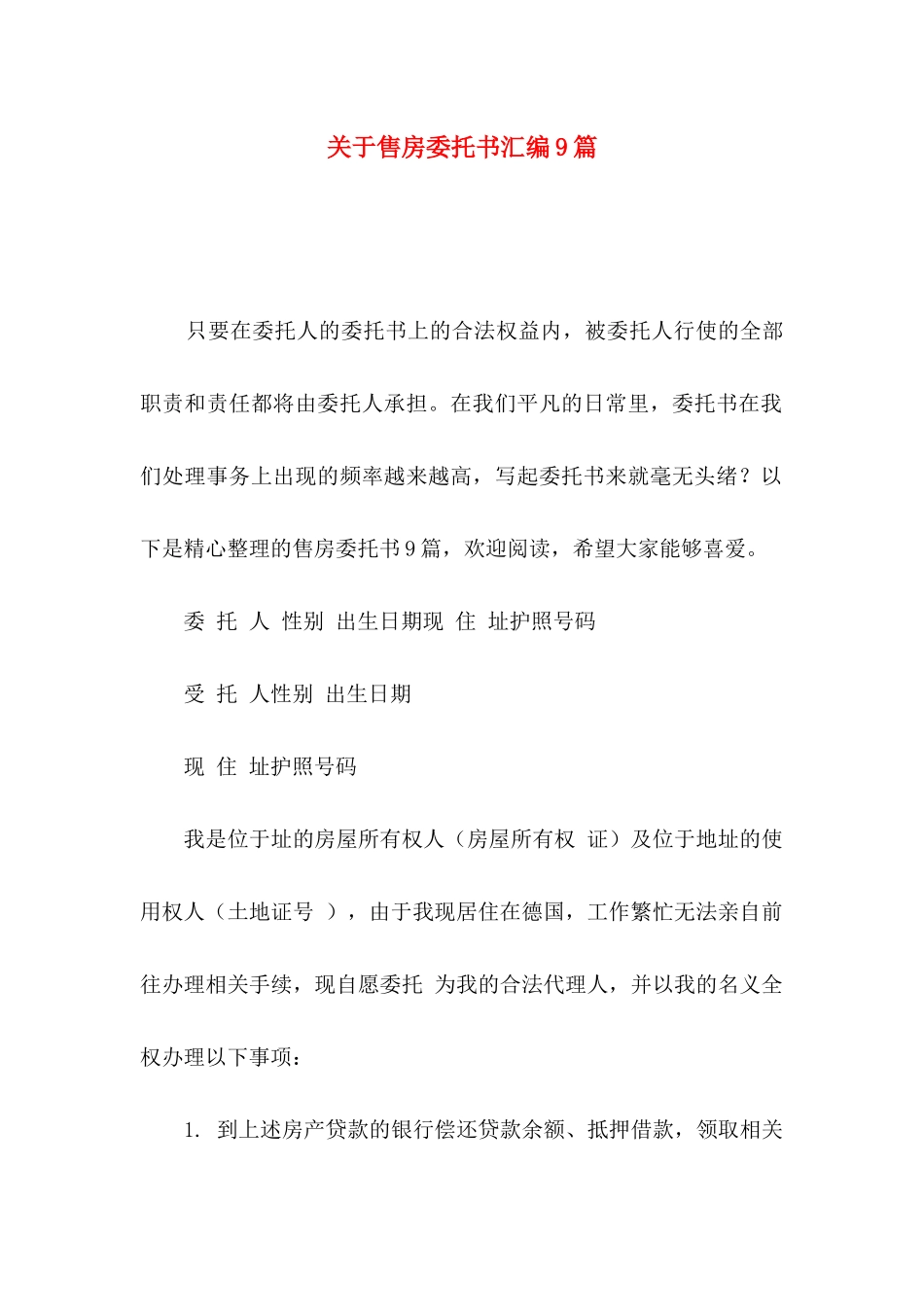 关于售房委托书汇编9篇

只要在委托人的委托书上的合法权益内，被委托人行使的全部职责和责任都将由委托人承担。在我们平凡的日常里，委托书在我们处理事务上出现的频率越来越高，写起委托书来就毫无头绪？以下是精心整理的售房委托书9篇，欢迎阅读，希望大家能够喜爱。

委 托 人 性别 出生日期现 住 址护照号码

受 托 人性别 出生日期

现 住 址护照号码

我是位于址的房屋所有权人（房屋所有权 证）及位于地址的使用权人（土地证号 ），由于我现居住在德国，工作繁忙无法亲自前往办理相关手续，现自愿委托 为我的合法代理人，并以我的名义全权办理以下事项：

1. 到上述房产贷款的银行偿还贷款余额、抵押借款，领取相关